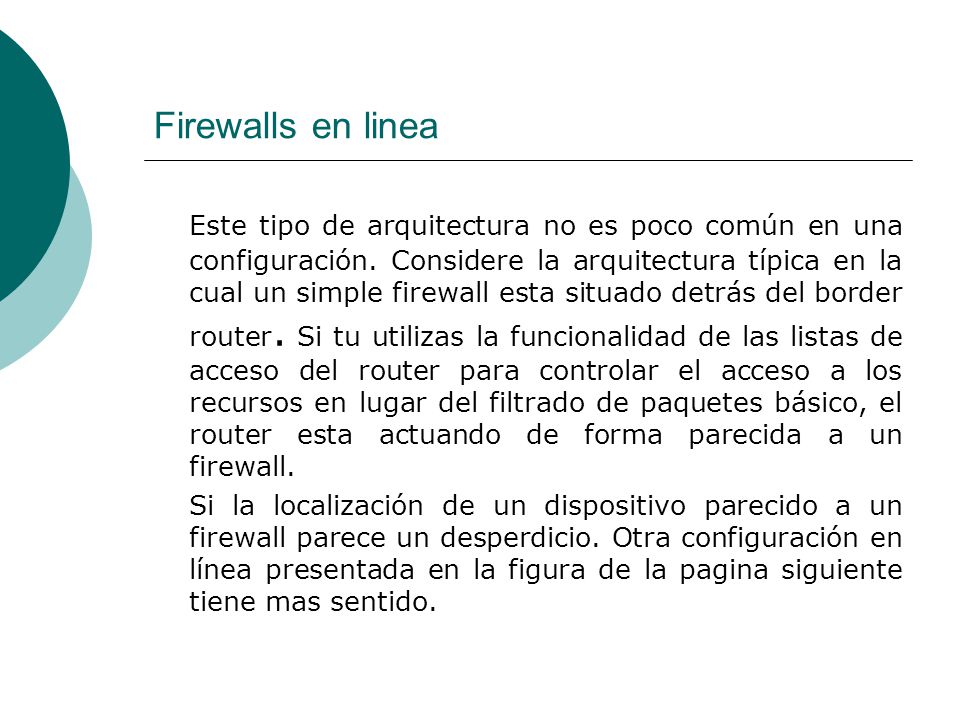 Firewalls en linea

Este tipo de arquitectura no es poco común en una configuración. Considere la arquitectura típica en la cual un simple firewall esta situado detrás del border router. Si tu utilizas la funcionalidad de las listas de acceso del router para controlar el acceso a los recursos en lugar del filtrado de paquetes básico, el router esta actuando de forma parecida a un firewall.

Si la localización de un dispositivo parecido a un firewall parece un desperdicio. Otra configuración en línea presentada en la figura de la pagina siguiente tiene mas sentido.